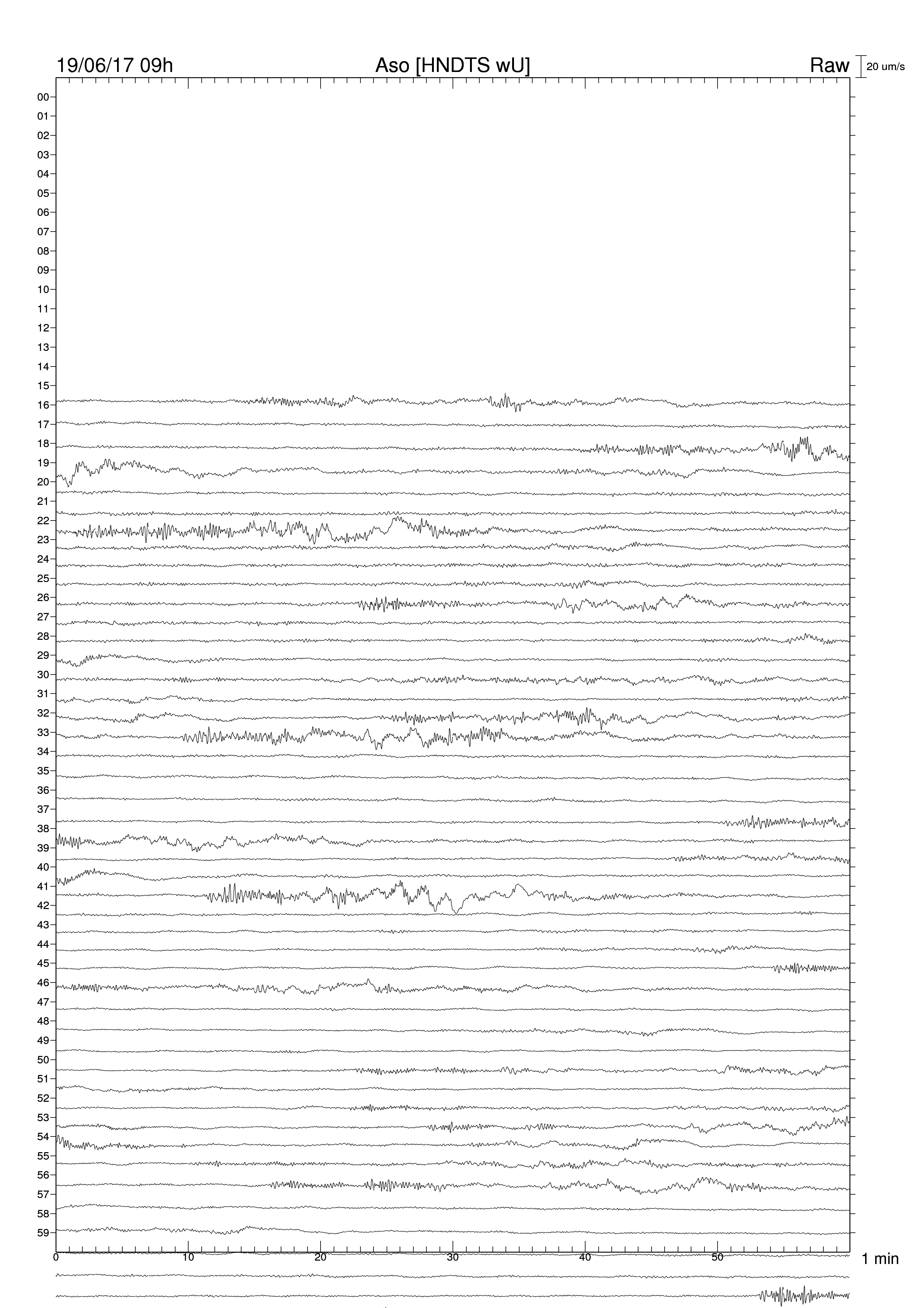 19/06/17 09h
Aso [HNDTS wU]
Raw
20 um/s

00
01
02
03
04
05
06
07
08
09
10
11
12
13
14
15
16
17
18
19
20
21
22
23
24
25
26
27
28
29
30
31
32
33
34
35
36
37
38
39
40
41
42
43
44
45
46
47
48
49
50
51
52
53
54
55
56
57
58
59

0
10
20
30
40
50
1 min